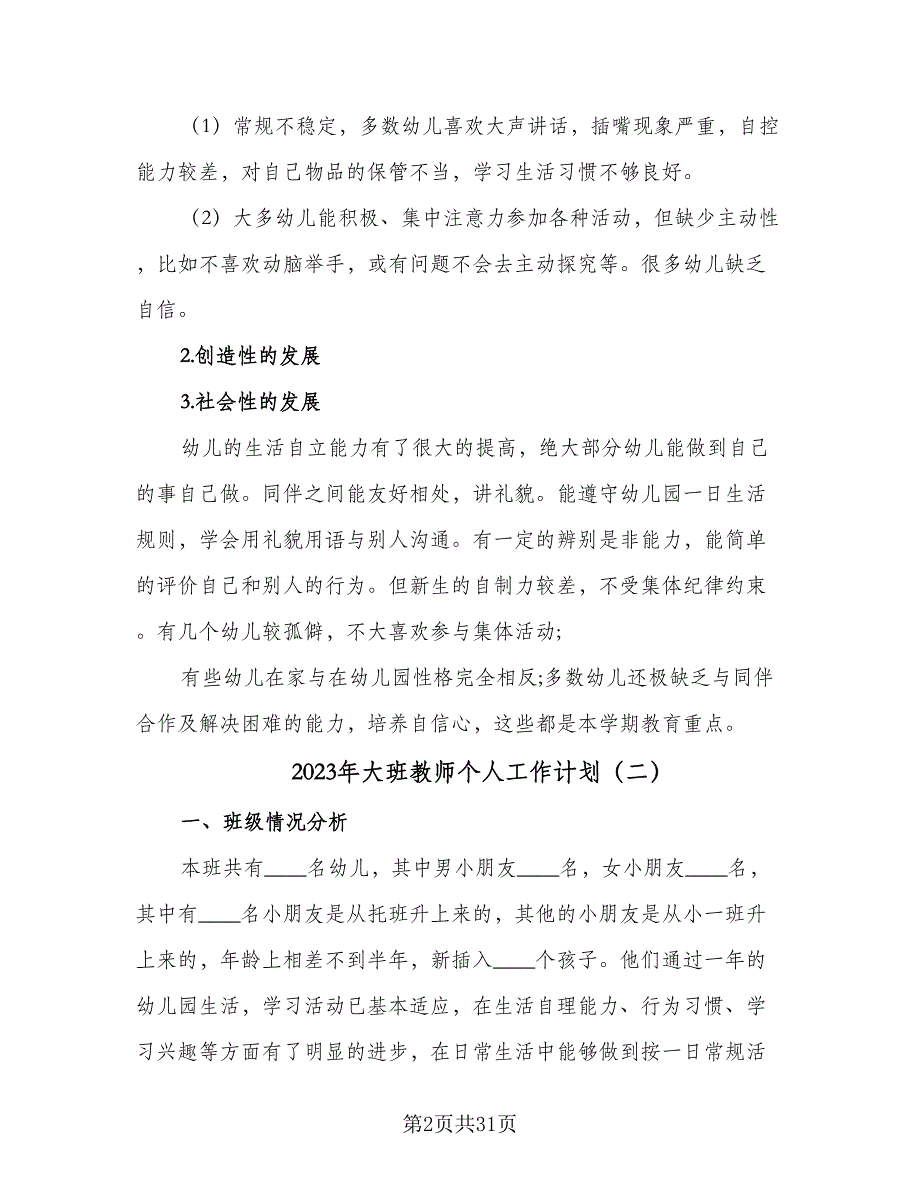 （1）常规不稳定，多数幼儿喜欢大声讲话，插嘴现象严重，自控能力较差，对自己物品的保管不当，学习生活习惯不够良好。

（2）大多幼儿能积极、集中注意力参加各种活动，但缺少主动性，比如不喜欢动脑举手，或有问题不会去主动探究等。很多幼儿缺乏自信。

2.创造性的发展

3.社会性的发展

幼儿的生活自立能力有了很大的提高，绝大部分幼儿能做到自己的事自己做。同伴之间能友好相处，讲礼貌。能遵守幼儿园一日生活规则，学会用礼貌用语与别人沟通。有一定的辨别是非能力，能简单的评价自己和别人的行为。但新生的自制力较差，不受集体纪律约束。有几个幼儿较孤僻，不大喜欢参与集体活动;

有些幼儿在家与在幼儿园性格完全相反;多数幼儿还极缺乏与同伴合作及解决困难的能力，培养自信心，这些都是本学期教育重点。

2023年大班教师个人工作计划（二）

一、班级情况分析

本班共有____名幼儿，其中男小朋友____名，女小朋友____名，其中有____名小朋友是从托班升上来的，其他的小朋友是从小一班升上来的，年龄上相差不到半年，新插入____个孩子。他们通过一年的幼儿园生活，学习活动已基本适应，在生活自理能力、行为习惯、学习兴趣等方面有了明显的进步，在日常生活中能够做到按一日常规活

第2页共31页